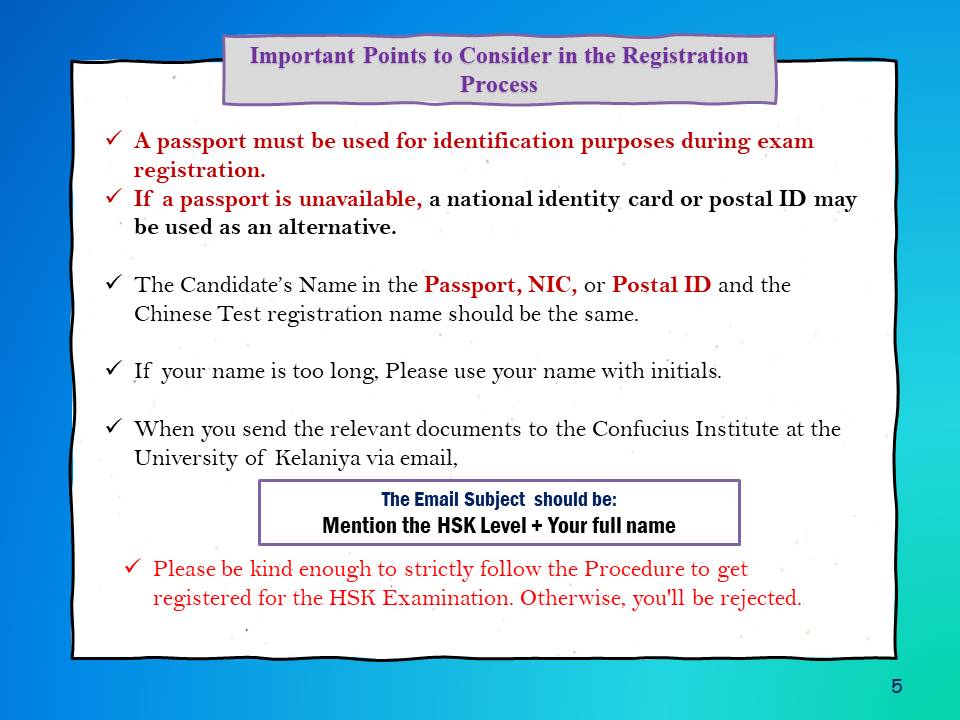 Important Points to Consider in the Registration Process

✓ A passport must be used for identification purposes during exam registration.
✓ If a passport is unavailable, a national identity card or postal ID may be used as an alternative.

✓ The Candidate's Name in the Passport, NIC, or Postal ID and the Chinese Test registration name should be the same.

✓ If your name is too long, Please use your name with initials.

✓ When you send the relevant documents to the Confucius Institute at the University of Kelaniya via email,

The Email Subject should be:
Mention the HSK Level + Your full name

✓ Please be kind enough to strictly follow the Procedure to get registered for the HSK Examination. Otherwise, you'll be rejected.

5